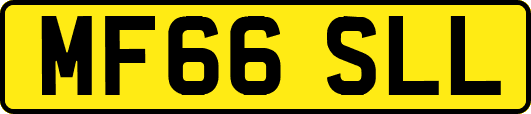 MF66 SLL